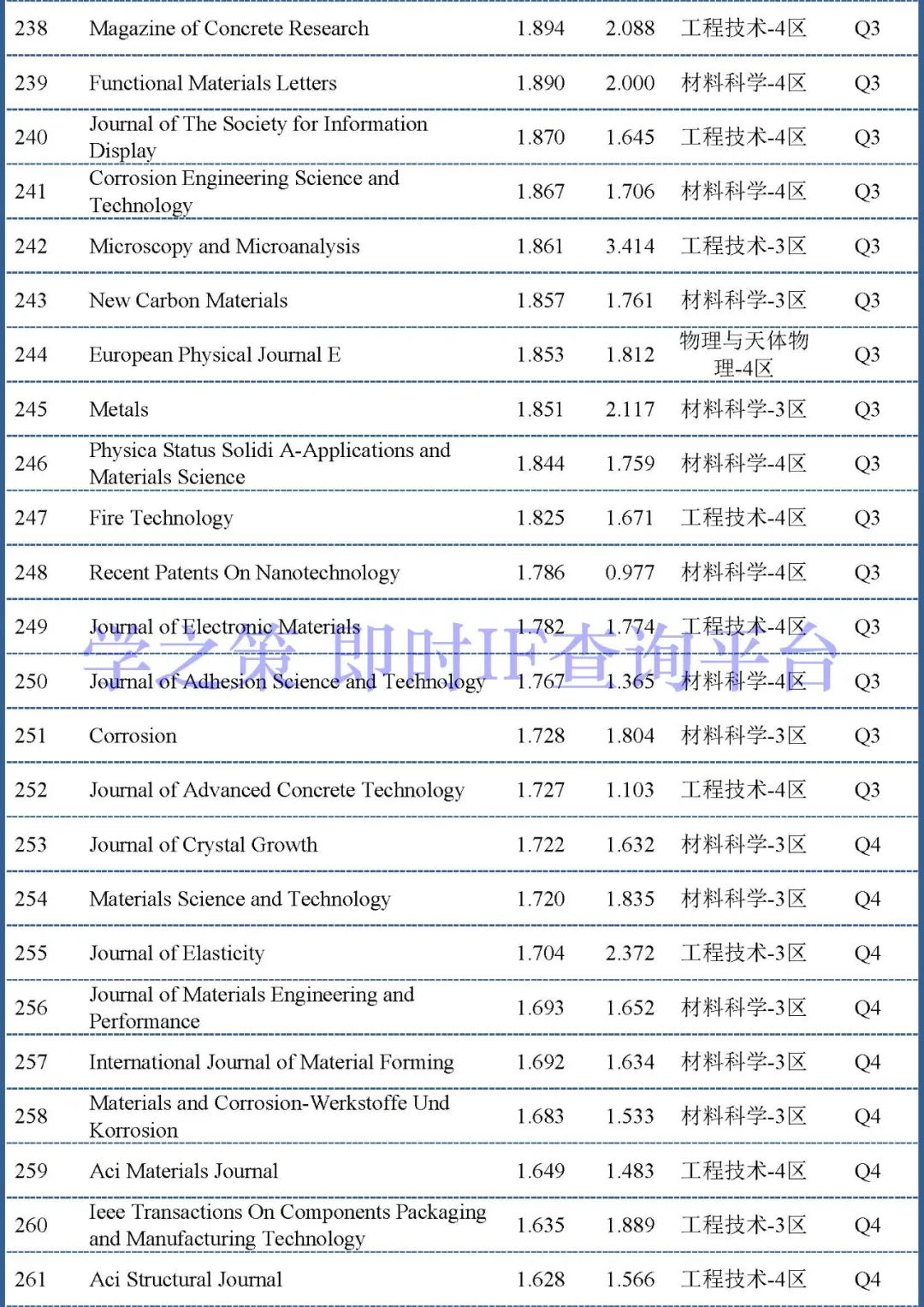 | 238 | Magazine of Concrete Research | 1.894 | 2.088 | 工程技术-4区 | Q3 |
|---|---|---|---|---|---|
| 239 | Functional Materials Letters | 1.890 | 2.000 | 材料科学-4区 | Q3 |
| 240 | Journal of The Society for Information Display | 1.870 | 1.645 | 工程技术-4区 | Q3 |
| 241 | Corrosion Engineering Science and Technology | 1.867 | 1.706 | 材料科学-4区 | Q3 |
| 242 | Microscopy and Microanalysis | 1.861 | 3.414 | 工程技术-3区 | Q3 |
| 243 | New Carbon Materials | 1.857 | 1.761 | 材料科学-3区 | Q3 |
| 244 | European Physical Journal E | 1.853 | 1.812 | 物理与天体物理-4区 | Q3 |
| 245 | Metals | 1.851 | 2.117 | 材料科学-3区 | Q3 |
| 246 | Physica Status Solidi A-Applications and Materials Science | 1.844 | 1.759 | 材料科学-4区 | Q3 |
| 247 | Fire Technology | 1.825 | 1.671 | 工程技术-4区 | Q3 |
| 248 | Recent Patents On Nanotechnology | 1.786 | 0.977 | 材料科学-4区 | Q3 |
| 249 | Journal of Electronic Materials | 1.782 | 1.774 | 工程技术-4区 | Q3 |
| 250 | Journal of Adhesion Science and Technology | 1.767 | 1.365 | 材料科学-4区 | Q3 |
| 251 | Corrosion | 1.728 | 1.804 | 材料科学-3区 | Q3 |
| 252 | Journal of Advanced Concrete Technology | 1.727 | 1.103 | 工程技术-4区 | Q3 |
| 253 | Journal of Crystal Growth | 1.722 | 1.632 | 材料科学-3区 | Q4 |
| 254 | Materials Science and Technology | 1.720 | 1.835 | 材料科学-3区 | Q4 |
| 255 | Journal of Elasticity | 1.704 | 2.372 | 工程技术-3区 | Q4 |
| 256 | Journal of Materials Engineering and Performance | 1.693 | 1.652 | 材料科学-3区 | Q4 |
| 257 | International Journal of Material Forming | 1.692 | 1.634 | 材料科学-3区 | Q4 |
| 258 | Materials and Corrosion-Werkstoffe Und Korrosion | 1.683 | 1.533 | 材料科学-3区 | Q4 |
| 259 | Aci Materials Journal | 1.649 | 1.483 | 工程技术-4区 | Q4 |
| 260 | Ieee Transactions On Components Packaging and Manufacturing Technology | 1.635 | 1.889 | 工程技术-3区 | Q4 |
| 261 | Aci Structural Journal | 1.628 | 1.566 | 工程技术-4区 | Q4 |

学之策 即时IF查询平台